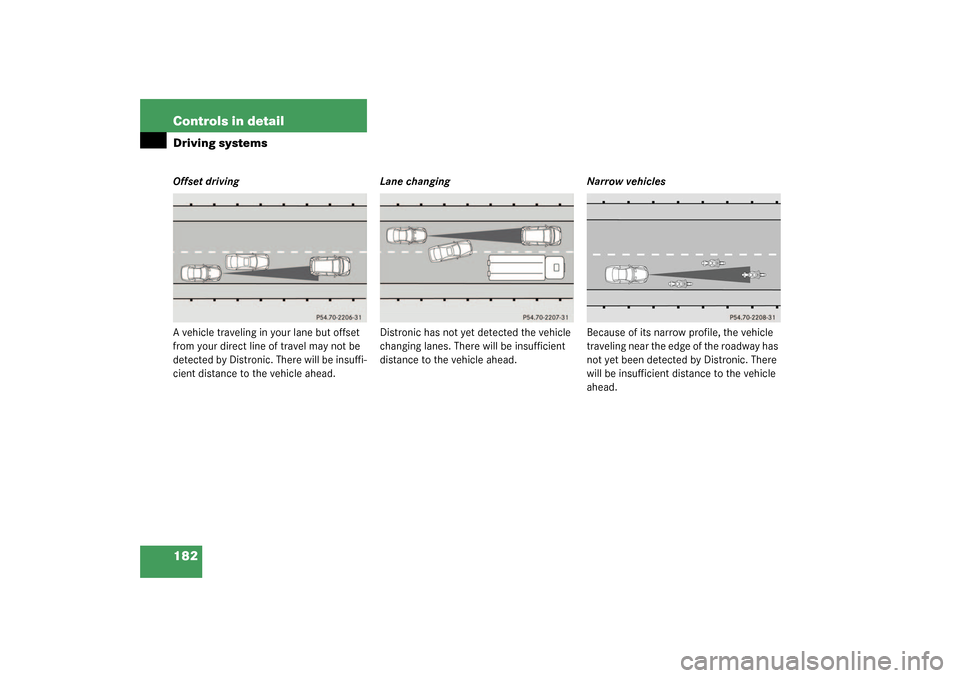 Controls in detail
Driving systems

Offset driving

P54.70-2206-31

A vehicle traveling in your lane but offset from your direct line of travel may not be detected by Distronic. There will be insufficient distance to the vehicle ahead.

Lane changing

P54.70-2207-31

Distronic has not yet detected the vehicle changing lanes. There will be insufficient distance to the vehicle ahead.

Narrow vehicles

P54.70-2208-31

Because of its narrow profile, the vehicle traveling near the edge of the roadway has not yet been detected by Distronic. There will be insufficient distance to the vehicle ahead.

182

carmanualsonline.info